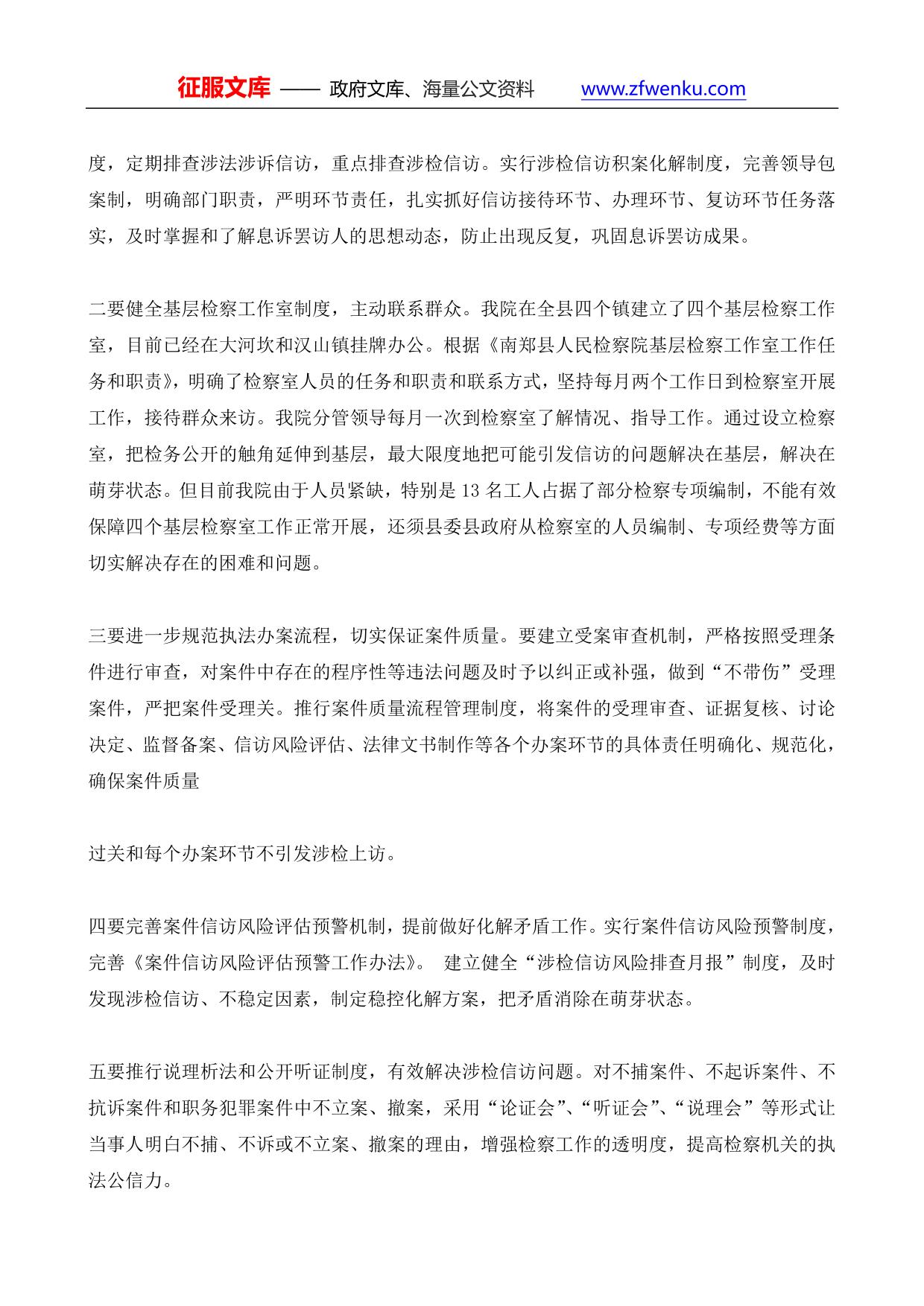 征服文库 —— 政府文库、海量公文资料 www.zfwenku.com

度，定期排查涉法涉诉信访，重点排查涉检信访。实行涉检信访积案化解制度，完善领导包案制，明确部门职责，严明环节责任，扎实抓好信访接待环节、办理环节、复访环节任务落实，及时掌握和了解息诉罢访人的思想动态，防止出现反复，巩固息诉罢访成果。

二要健全基层检察工作室制度，主动联系群众。我院在全县四个镇建立了四个基层检察工作室，目前已经在大河坎和汉山镇挂牌办公。根据《南郑县人民检察院基层检察工作室工作任务和职责》，明确了检察室人员的任务和职责和联系方式，坚持每月两个工作日到检察室开展工作，接待群众来访。我院分管领导每月一次到检察室了解情况、指导工作。通过设立检察室，把检务公开的触角延伸到基层，最大限度地把可能引发信访的问题解决在基层，解决在萌芽状态。但目前我院由于人员紧缺，特别是 13 名工人占据了部分检察专项编制，不能有效保障四个基层检察室工作正常开展，还须县委县政府从检察室的人员编制、专项经费等方面切实解决存在的困难和问题。

三要进一步规范执法办案流程，切实保证案件质量。要建立受案审查机制，严格按照受理条件进行审查，对案件中存在的程序性等违法问题及时予以纠正或补强，做到“不带伤”受理案件，严把案件受理关。推行案件质量流程管理制度，将案件的受理审查、证据复核、讨论决定、监督备案、信访风险评估、法律文书制作等各个办案环节的具体责任明确化、规范化，确保案件质量

过关和每个办案环节不引发涉检上访。

四要完善案件信访风险评估预警机制，提前做好化解矛盾工作。实行案件信访风险预警制度，完善《案件信访风险评估预警工作办法》。 建立健全“涉检信访风险排查月报”制度，及时发现涉检信访、不稳定因素，制定稳控化解方案，把矛盾消除在萌芽状态。

五要推行说理析法和公开听证制度，有效解决涉检信访问题。对不捕案件、不起诉案件、不抗诉案件和职务犯罪案件中不立案、撤案，采用“论证会”、“听证会”、“说理会”等形式让当事人明白不捕、不诉或不立案、撤案的理由，增强检察工作的透明度，提高检察机关的执法公信力。